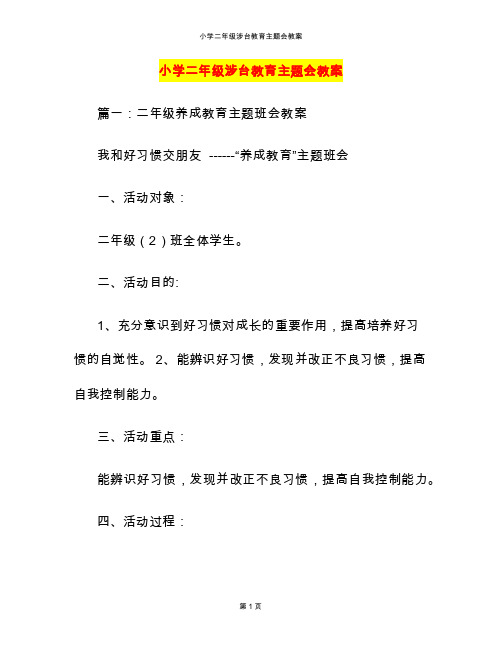 小学二年级涉台教育主题会教案

小学二年级涉台教育主题会教案

篇一：二年级养成教育主题班会教案

我和好习惯交朋友 ------“养成教育”主题班会

一、活动对象：

二年级（2）班全体学生。

二、活动目的:

1、充分意识到好习惯对成长的重要作用，提高培养好习惯的自觉性。 2、能辨识好习惯，发现并改正不良习惯，提高自我控制能力。

三、活动重点：

能辨识好习惯，发现并改正不良习惯，提高自我控制能力。

四、活动过程：

第 1 页